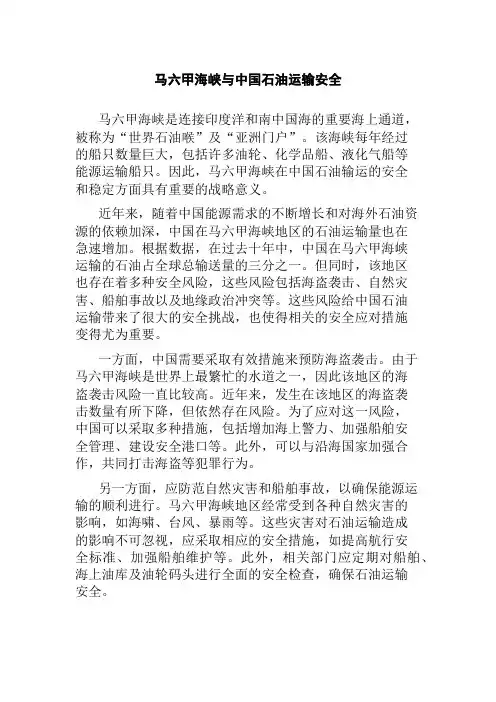 马六甲海峡与中国石油运输安全

马六甲海峡是连接印度洋和南中国海的重要海上通道，被称为“世界石油喉”及“亚洲门户”。该海峡每年经过的船只数量巨大，包括许多油轮、化学品船、液化气船等能源运输船只。因此，马六甲海峡在中国石油输运的安全和稳定方面具有重要的战略意义。

近年来，随着中国能源需求的不断增长和对海外石油资源的依赖加深，中国在马六甲海峡地区的石油运输量也在急速增加。根据数据，在过去十年中，中国在马六甲海峡运输的石油占全球总输送量的三分之一。但同时，该地区也存在着多种安全风险，这些风险包括海盗袭击、自然灾害、船舶事故以及地缘政治冲突等。这些风险给中国石油运输带来了很大的安全挑战，也使得相关的安全应对措施变得尤为重要。

一方面，中国需要采取有效措施来预防海盗袭击。由于马六甲海峡是世界上最繁忙的水道之一，因此该地区的海盗袭击风险一直比较高。近年来，发生在该地区的海盗袭击数量有所下降，但依然存在风险。为了应对这一风险，中国可以采取多种措施，包括增加海上警力、加强船舶安全管理、建设安全港口等。此外，可以与沿海国家加强合作，共同打击海盗等犯罪行为。

另一方面，应防范自然灾害和船舶事故，以确保能源运输的顺利进行。马六甲海峡地区经常受到各种自然灾害的影响，如海啸、台风、暴雨等。这些灾害对石油运输造成的影响不可忽视，应采取相应的安全措施，如提高航行安全标准、加强船舶维护等。此外，相关部门应定期对船舶、海上油库及油轮码头进行全面的安全检查，确保石油运输安全。